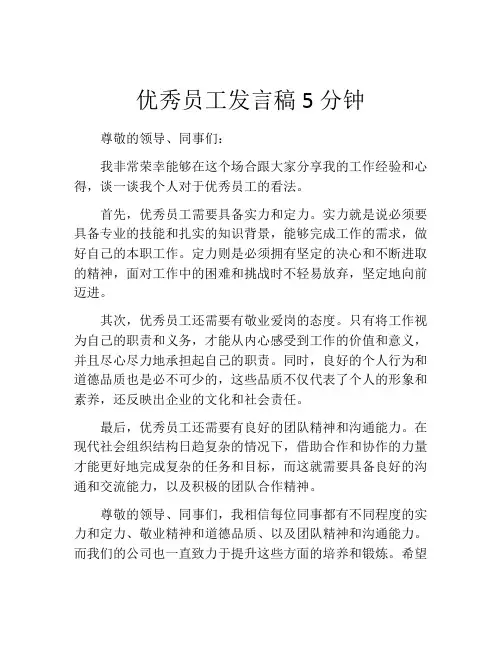 优秀员工发言稿 5 分钟

尊敬的领导、同事们：

我非常荣幸能够在这个场合跟大家分享我的工作经验和心得，谈一谈我个人对于优秀员工的看法。

首先，优秀员工需要具备实力和定力。实力就是说必须要具备专业的技能和扎实的知识背景，能够完成工作的需求，做好自己的本职工作。定力则是必须拥有坚定的决心和不断进取的精神，面对工作中的困难和挑战时不轻易放弃，坚定地向前迈进。

其次，优秀员工还需要有敬业爱岗的态度。只有将工作视为自己的职责和义务，才能从内心感受到工作的价值和意义，并且尽心尽力地承担起自己的职责。同时，良好的个人行为和道德品质也是必不可少的，这些品质不仅代表了个人的形象和素养，还反映出企业的文化和社会责任。

最后，优秀员工还需要有良好的团队精神和沟通能力。在现代社会组织结构日趋复杂的情况下，借助合作和协作的力量才能更好地完成复杂的任务和目标，而这就需要具备良好的沟通和交流能力，以及积极的团队合作精神。

尊敬的领导、同事们，我相信每位同事都有不同程度的实力和定力、敬业精神和道德品质、以及团队精神和沟通能力。而我们的公司也一直致力于提升这些方面的培养和锻炼。希望